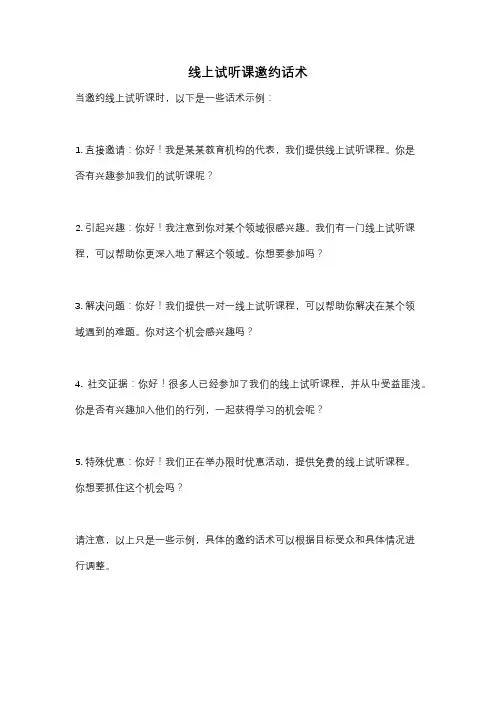 线上试听课邀约话术

当邀约线上试听课时，以下是一些话术示例：

1. 直接邀请：你好！我是某某教育机构的代表，我们提供线上试听课程。你是否有兴趣参加我们的试听课呢？

2. 引起兴趣：你好！我注意到你对某个领域很感兴趣。我们有一门线上试听课程，可以帮助你更深入地了解这个领域。你想要参加吗？

3. 解决问题：你好！我们提供一对一线上试听课程，可以帮助你解决在某个领域遇到的难题。你对这个机会感兴趣吗？

4. 社交证据：你好！很多人已经参加了我们的线上试听课程，并从中受益匪浅。你是否有兴趣加入他们的行列，一起获得学习的机会呢？

5. 特殊优惠：你好！我们正在举办限时优惠活动，提供免费的线上试听课程。你想要抓住这个机会吗？

请注意，以上只是一些示例，具体的邀约话术可以根据目标受众和具体情况进行调整。